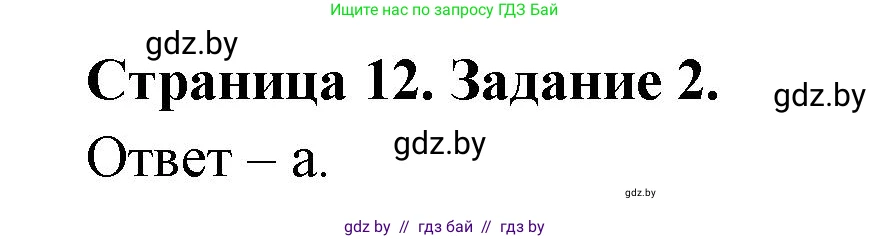 Ищите нас по запросу ГДЗ Бай

gdz.by

Страница 12. Задание 2.

gdz.by

Ответ – а.

gdz.by

gdz.by

gdz by // гдз бай // гдз by